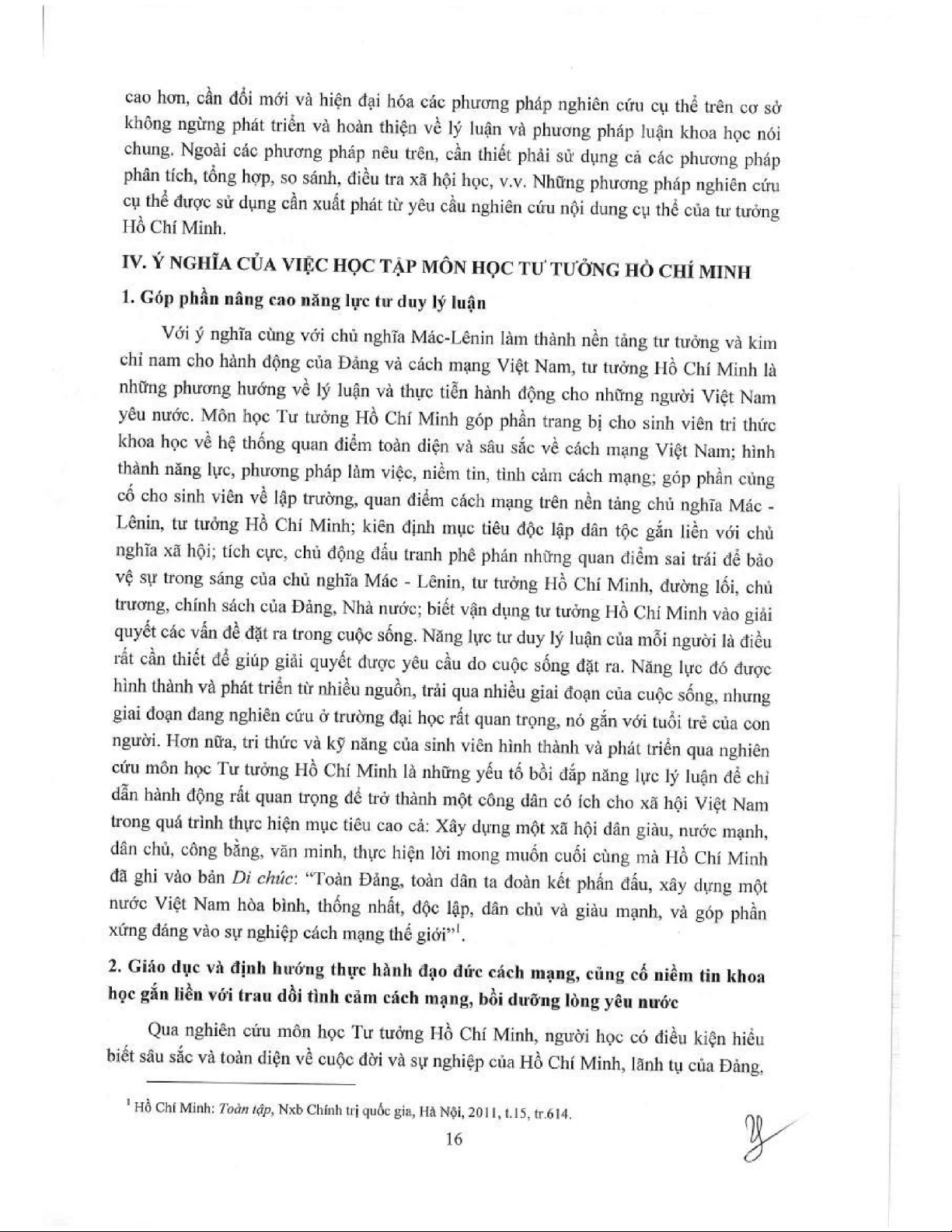 cao hơn, cần đổi mới và hiện đại hóa các phương pháp nghiên cứu cụ thể trên cơ sở không ngừng phát triển và hoàn thiện về lý luận và phương pháp luận khoa học nói chung. Ngoài các phương pháp nêu trên, cần thiết phải sử dụng cả các phương pháp phân tích, tổng hợp, so sánh, điều tra xã hội học, v.v. Những phương pháp nghiên cứu cụ thể được sử dụng cần xuất phát từ yêu cầu nghiên cứu nội dung cụ thể của tư tưởng Hồ Chí Minh.

IV. Ý NGHĨA CỦA VIỆC HỌC TẬP MÔN HỌC TƯ TƯỞNG HỒ CHÍ MINH

1. Góp phần nâng cao năng lực tư duy lý luận

Với ý nghĩa cùng với chủ nghĩa Mác-Lênin làm thành nền tảng tư tưởng và kim chỉ nam cho hành động của Đảng và cách mạng Việt Nam, tư tưởng Hồ Chí Minh là những phương hướng về lý luận và thực tiễn hành động cho những người Việt Nam yêu nước. Môn học Tư tưởng Hồ Chí Minh góp phần trang bị cho sinh viên tri thức khoa học về hệ thống quan điểm toàn diện và sâu sắc về cách mạng Việt Nam; hình thành năng lực, phương pháp làm việc, niềm tin, tình cảm cách mạng; góp phần củng cố cho sinh viên về lập trường, quan điểm cách mạng trên nền tảng chủ nghĩa Mác - Lênin, tư tưởng Hồ Chí Minh; kiên định mục tiêu độc lập dân tộc gắn liền với chủ nghĩa xã hội; tích cực, chủ động đấu tranh phê phán những quan điểm sai trái để bảo vệ sự trong sáng của chủ nghĩa Mác - Lênin, tư tưởng Hồ Chí Minh, đường lối, chủ trương, chính sách của Đảng, Nhà nước; biết vận dụng tư tưởng Hồ Chí Minh vào giải quyết các vấn đề đặt ra trong cuộc sống. Năng lực tư duy lý luận của mỗi người là điều rất cần thiết để giúp giải quyết được yêu cầu do cuộc sống đặt ra. Năng lực đó được hình thành và phát triển từ nhiều nguồn, trải qua nhiều giai đoạn của cuộc sống, nhưng giai đoạn đang nghiên cứu ở trường đại học rất quan trọng, nó gắn với tuổi trẻ của con người. Hơn nữa, tri thức và kỹ năng của sinh viên hình thành và phát triển qua nghiên cứu môn học Tư tưởng Hồ Chí Minh là những yếu tố bồi đắp năng lực lý luận để chỉ dẫn hành động rất quan trọng để trở thành một công dân có ích cho xã hội Việt Nam trong quá trình thực hiện mục tiêu cao cả: Xây dựng một xã hội dân giàu, nước mạnh, dân chủ, công bằng, văn minh, thực hiện lời mong muốn cuối cùng mà Hồ Chí Minh đã ghi vào bản Di chúc: "Toàn Đảng, toàn dân ta đoàn kết phấn đấu, xây dựng một nước Việt Nam hòa bình, thống nhất, độc lập, dân chủ và giàu mạnh, và góp phần xứng đáng vào sự nghiệp cách mạng thế giới"$^1$.

2. Giáo dục và định hướng thực hành đạo đức cách mạng, củng cố niềm tin khoa học gắn liền với trau dồi tình cảm cách mạng, bồi dưỡng lòng yêu nước

Qua nghiên cứu môn học Tư tưởng Hồ Chí Minh, người học có điều kiện hiểu biết sâu sắc và toàn diện về cuộc đời và sự nghiệp của Hồ Chí Minh, lãnh tụ của Đảng,

$^1$ Hồ Chí Minh: Toàn tập, Nxb Chính trị quốc gia, Hà Nội, 2011, t.15, tr.614.

16